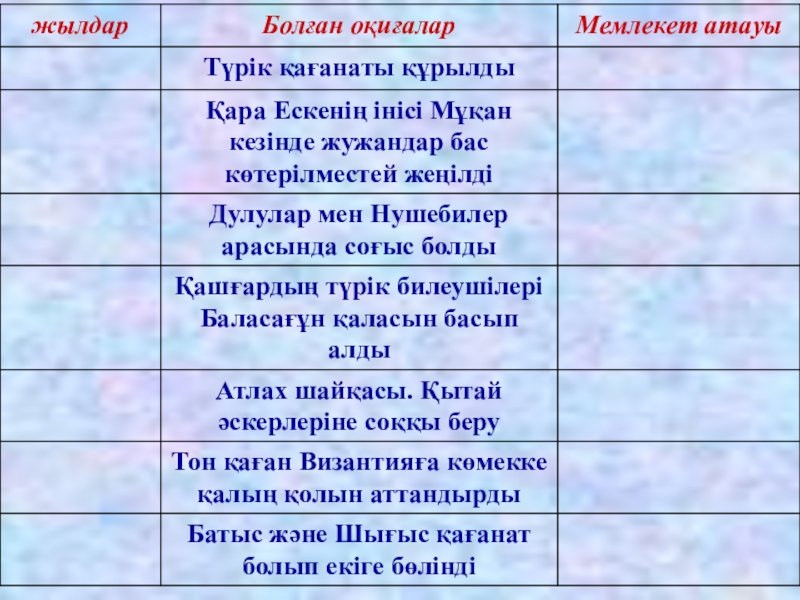 | жылдар | Болған оқиғалар | Мемлекет атауы |
|---|---|---|
| | Түрік қағанаты құрылды | |
| | Қара Ескенің інісі Мұқан кезінде жужандар бас көтерілместей жеңілді | |
| | Дулулар мен Нушебилер арасында соғыс болды | |
| | Қашғардың түрік билеушілері Баласағұн қаласын басып алды | |
| | Атлах шайқасы. Қытай әскерлеріне соққы беру | |
| | Тон қаған Византияға көмекке қалың қолын аттандырды | |
| | Батыс және Шығыс қағанат болып екіге бөлінді | |